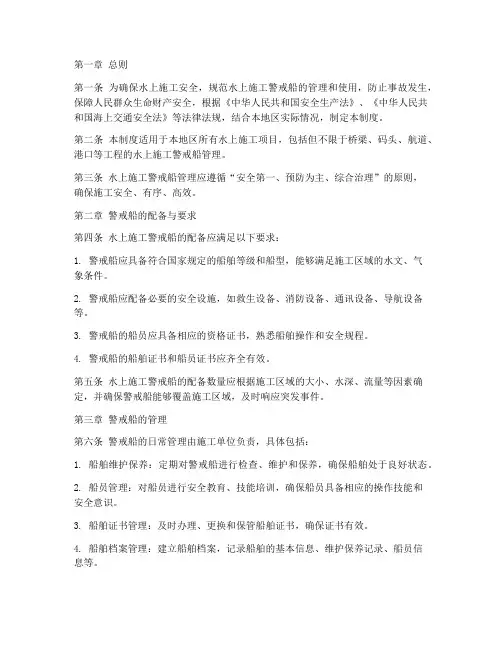 第一章 总则

第一条 为确保水上施工安全，规范水上施工警戒船的管理和使用，防止事故发生，保障人民群众生命财产安全，根据《中华人民共和国安全生产法》、《中华人民共和国海上交通安全法》等法律法规，结合本地区实际情况，制定本制度。

第二条 本制度适用于本地区所有水上施工项目，包括但不限于桥梁、码头、航道、港口等工程的水上施工警戒船管理。

第三条 水上施工警戒船管理应遵循“安全第一、预防为主、综合治理”的原则，确保施工安全、有序、高效。

第二章 警戒船的配备与要求

第四条 水上施工警戒船的配备应满足以下要求：

1. 警戒船应具备符合国家规定的船舶等级和船型，能够满足施工区域的水文、气象条件。

2. 警戒船应配备必要的安全设施，如救生设备、消防设备、通讯设备、导航设备等。

3. 警戒船的船员应具备相应的资格证书，熟悉船舶操作和安全规程。

4. 警戒船的船舶证书和船员证书应齐全有效。

第五条 水上施工警戒船的配备数量应根据施工区域的大小、水深、流量等因素确定，并确保警戒船能够覆盖施工区域，及时响应突发事件。

第三章 警戒船的管理

第六条 警戒船的日常管理由施工单位负责，具体包括：

1. 船舶维护保养：定期对警戒船进行检查、维护和保养，确保船舶处于良好状态。

2. 船员管理：对船员进行安全教育、技能培训，确保船员具备相应的操作技能和安全意识。

3. 船舶证书管理：及时办理、更换和保管船舶证书，确保证书有效。

4. 船舶档案管理：建立船舶档案，记录船舶的基本信息、维护保养记录、船员信息等。